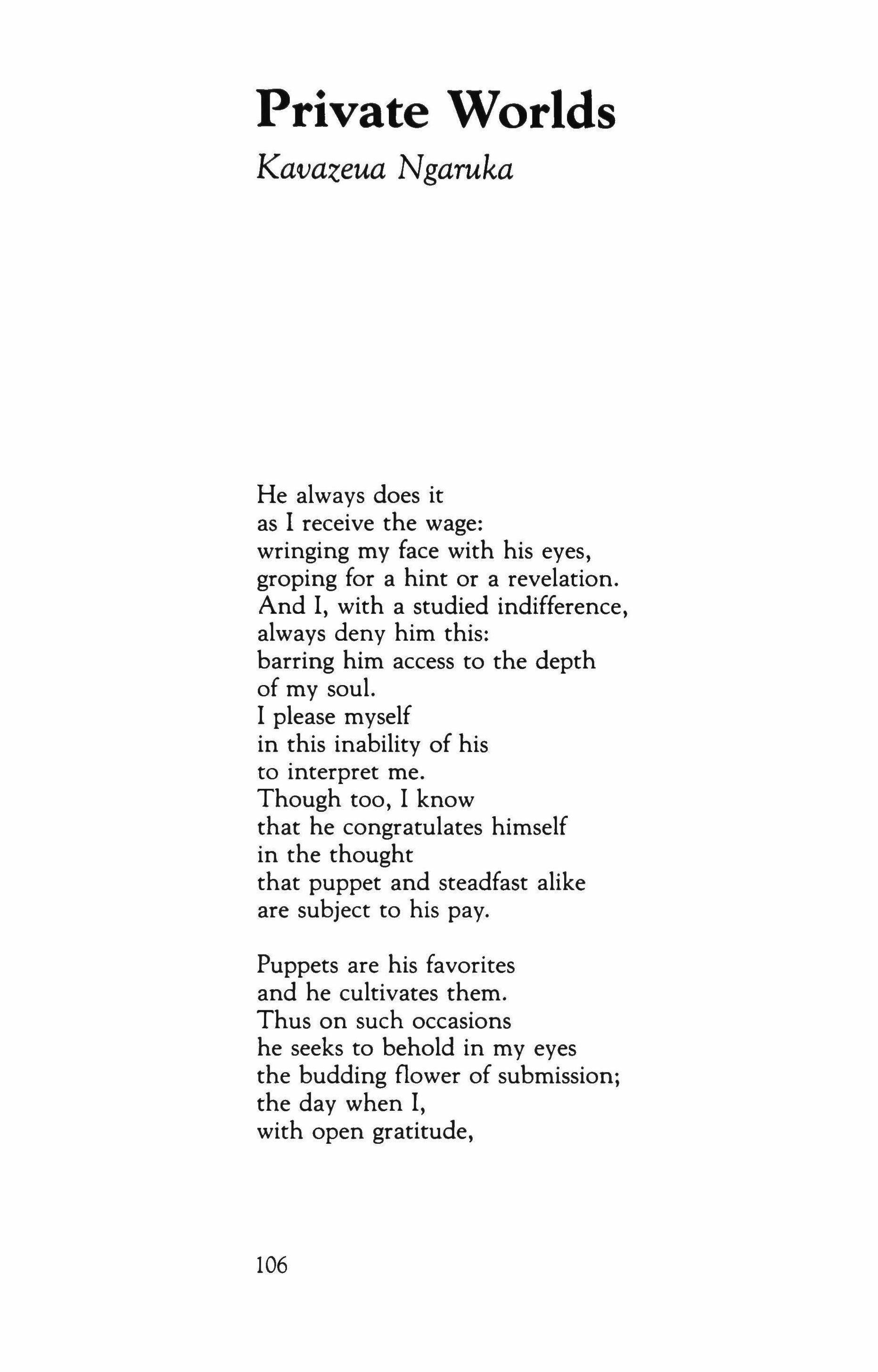 Private Worlds

Kavazeua Ngaruka

He always does it
as I receive the wage:
wringing my face with his eyes,
groping for a hint or a revelation.
And I, with a studied indifference,
always deny him this:
barring him access to the depth
of my soul.
I please myself
in this inability of his
to interpret me.
Though too, I know
that he congratulates himself
in the thought
that puppet and steadfast alike
are subject to his pay.

Puppets are his favorites
and he cultivates them.
Thus on such occasions
he seeks to behold in my eyes
the budding flower of submission;
the day when I,
with open gratitude,

106